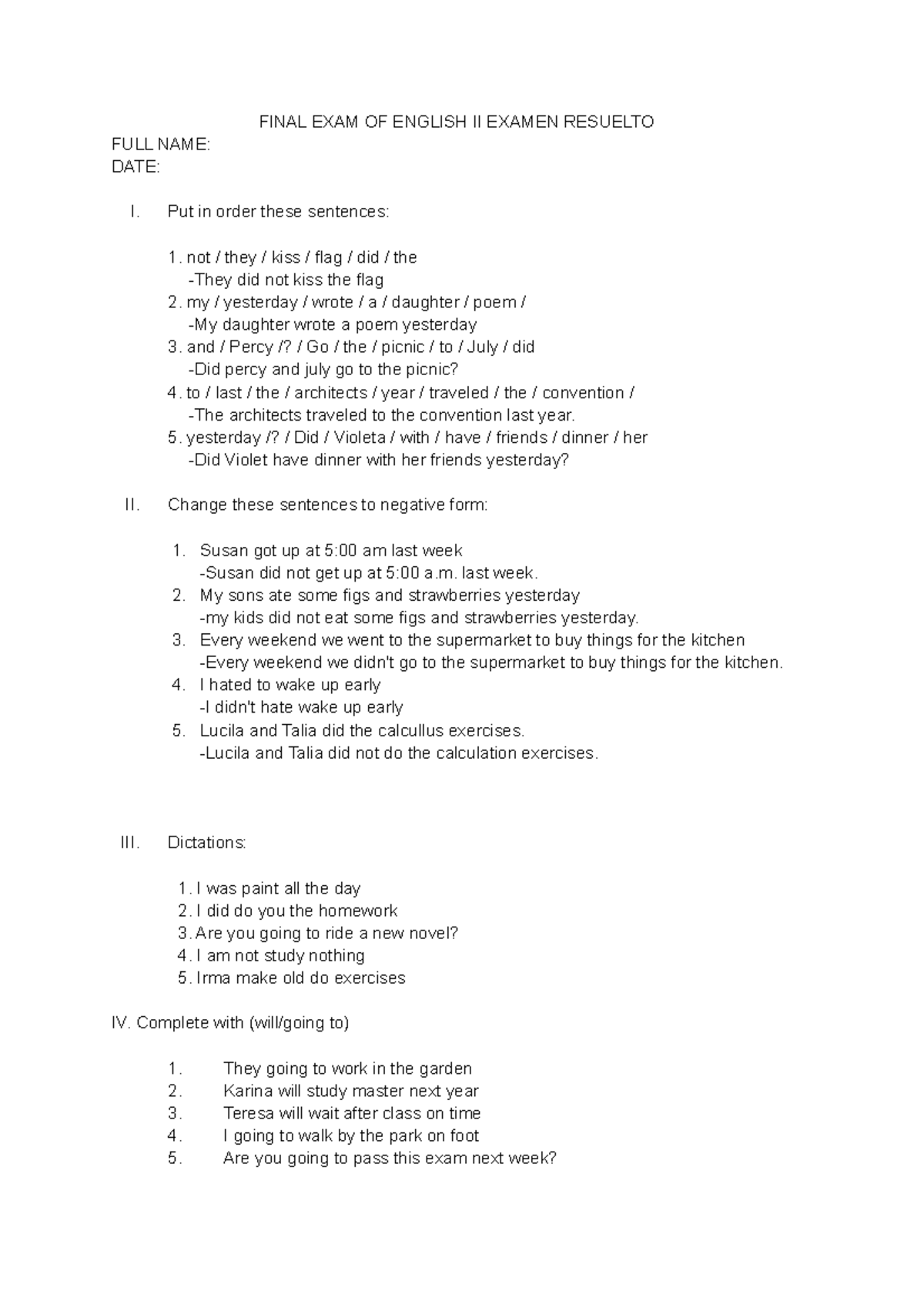 FINAL EXAM OF ENGLISH II EXAMEN RESUELTO

FULL NAME:
DATE:

I. Put in order these sentences:

1. not / they / kiss / flag / did / the
-They did not kiss the flag
2. my / yesterday / wrote / a / daughter / poem /
-My daughter wrote a poem yesterday
3. and / Percy /? / Go / the / picnic / to / July / did
-Did percy and july go to the picnic?
4. to / last / the / architects / year / traveled / the / convention /
-The architects traveled to the convention last year.
5. yesterday /? / Did / Violeta / with / have / friends / dinner / her
-Did Violet have dinner with her friends yesterday?

II. Change these sentences to negative form:

1. Susan got up at 5:00 am last week
-Susan did not get up at 5:00 a.m. last week.
2. My sons ate some figs and strawberries yesterday
-my kids did not eat some figs and strawberries yesterday.
3. Every weekend we went to the supermarket to buy things for the kitchen
-Every weekend we didn't go to the supermarket to buy things for the kitchen.
4. I hated to wake up early
-I didn't hate wake up early
5. Lucila and Talia did the calcullus exercises.
-Lucila and Talia did not do the calculation exercises.

III. Dictations:

1. I was paint all the day
2. I did do you the homework
3. Are you going to ride a new novel?
4. I am not study nothing
5. Irma make old do exercises

IV. Complete with (will/going to)

1. They going to work in the garden
2. Karina will study master next year
3. Teresa will wait after class on time
4. I going to walk by the park on foot
5. Are you going to pass this exam next week?